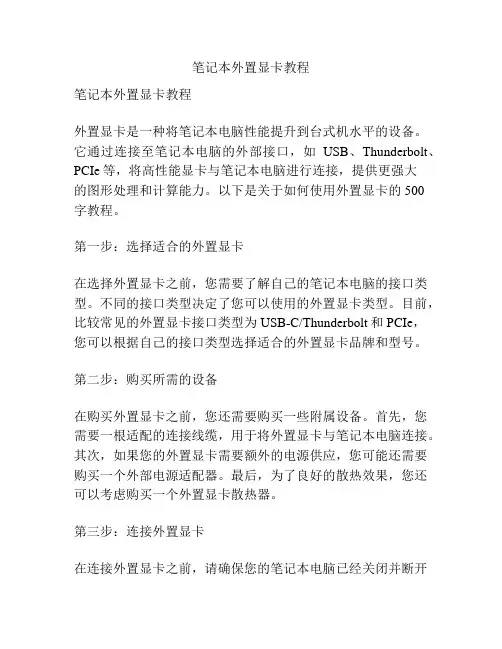 笔记本外置显卡教程

笔记本外置显卡教程

外置显卡是一种将笔记本电脑性能提升到台式机水平的设备。它通过连接至笔记本电脑的外部接口，如 USB、Thunderbolt、PCIe 等，将高性能显卡与笔记本电脑进行连接，提供更强大的图形处理和计算能力。以下是关于如何使用外置显卡的 500 字教程。

第一步：选择适合的外置显卡

在选择外置显卡之前，您需要了解自己的笔记本电脑的接口类型。不同的接口类型决定了您可以使用的外置显卡类型。目前，比较常见的外置显卡接口类型为 USB-C/Thunderbolt 和 PCIe，您可以根据自己的接口类型选择适合的外置显卡品牌和型号。

第二步：购买所需的设备

在购买外置显卡之前，您还需要购买一些附属设备。首先，您需要一根适配的连接线缆，用于将外置显卡与笔记本电脑连接。其次，如果您的外置显卡需要额外的电源供应，您可能还需要购买一个外部电源适配器。最后，为了良好的散热效果，您还可以考虑购买一个外置显卡散热器。

第三步：连接外置显卡

在连接外置显卡之前，请确保您的笔记本电脑已经关闭并断开